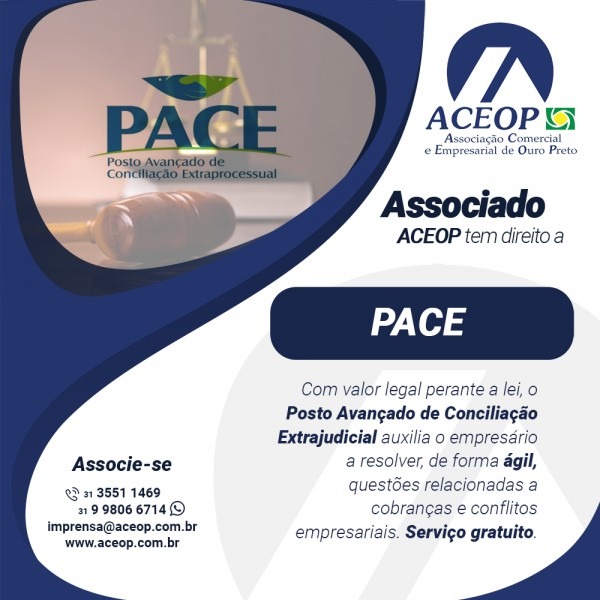 PACE
Posto Avançado de
Conciliação Extraprocessual

ACEOP
Associação Comercial
e Empresarial de Ouro Preto

Associado
ACEOP tem direito a

PACE

Com valor legal perante a lei, o Posto Avançado de Conciliação Extrajudicial auxilia o empresário a resolver, de forma ágil, questões relacionadas a cobranças e conflitos empresariais. Serviço gratuito.

Associe-se
31 3551 1469
31 9 9806 6714
imprensa@aceop.com.br
www.aceop.com.br